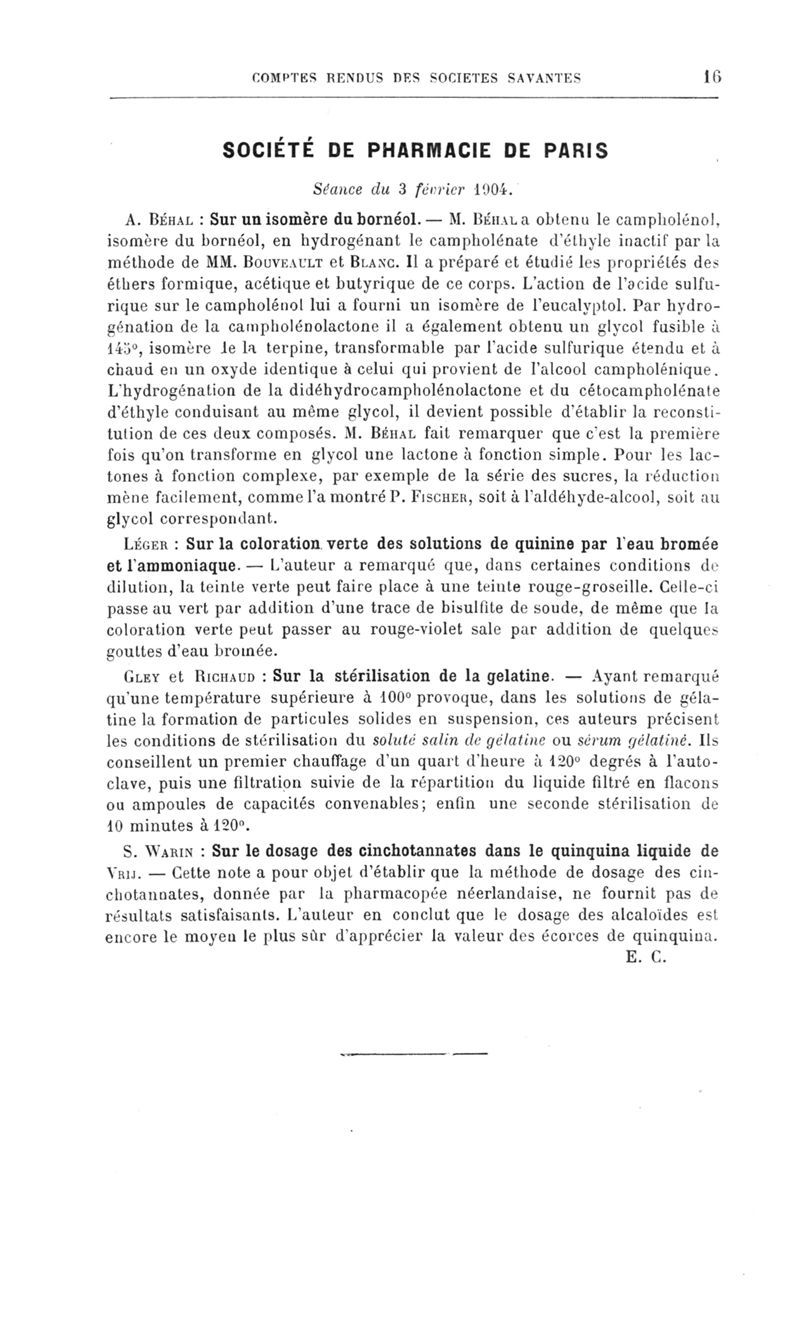 COMPTES RENDUS DES SOCIETES SAVANTES 16

SOCIÉTÉ DE PHARMACIE DE PARIS

Séance du 3 février 1904.

A. Béhal : Sur un isomère du bornéol. — M. Béhal a obtenu le campholénol, isomère du bornéol, en hydrogénant le campholénate d'éthyle inactif par la méthode de MM. Bouveault et Blanc. Il a préparé et étudié les propriétés des éthers formique, acétique et butyrique de ce corps. L'action de l'acide sulfurique sur le campholénol lui a fourni un isomère de l'eucalyptol. Par hydrogénation de la campholénolactone il a également obtenu un glycol fusible à 145°, isomère de la terpine, transformable par l'acide sulfurique étendu et à chaud en un oxyde identique à celui qui provient de l'alcool campholénique. L'hydrogénation de la didéhydrocampholénolactone et du cétocampholénate d'éthyle conduisant au même glycol, il devient possible d'établir la reconstitution de ces deux composés. M. Béhal fait remarquer que c'est la première fois qu'on transforme en glycol une lactone à fonction simple. Pour les lactones à fonction complexe, par exemple de la série des sucres, la réduction mène facilement, comme l'a montré P. Fischer, soit à l'aldéhyde-alcool, soit au glycol correspondant.

Léger : Sur la coloration verte des solutions de quinine par l'eau bromée et l'ammoniaque. — L'auteur a remarqué que, dans certaines conditions de dilution, la teinte verte peut faire place à une teinte rouge-groseille. Celle-ci passe au vert par addition d'une trace de bisulfite de soude, de même que la coloration verte peut passer au rouge-violet sale par addition de quelques gouttes d'eau bromée.

Gley et Richaud : Sur la stérilisation de la gelatine. — Ayant remarqué qu'une température supérieure à 100° provoque, dans les solutions de gélatine la formation de particules solides en suspension, ces auteurs précisent les conditions de stérilisation du soluté salin de gélatine ou sérum gélatiné. Ils conseillent un premier chauffage d'un quart d'heure à 120° degrés à l'autoclave, puis une filtration suivie de la répartition du liquide filtré en flacons ou ampoules de capacités convenables; enfin une seconde stérilisation de 10 minutes à 120°.

S. Warin : Sur le dosage des cinchotannates dans le quinquina liquide de Vrij. — Cette note a pour objet d'établir que la méthode de dosage des cinchotannates, donnée par la pharmacopée néerlandaise, ne fournit pas de résultats satisfaisants. L'auteur en conclut que le dosage des alcaloïdes est encore le moyen le plus sûr d'apprécier la valeur des écorces de quinquina.

E. C.